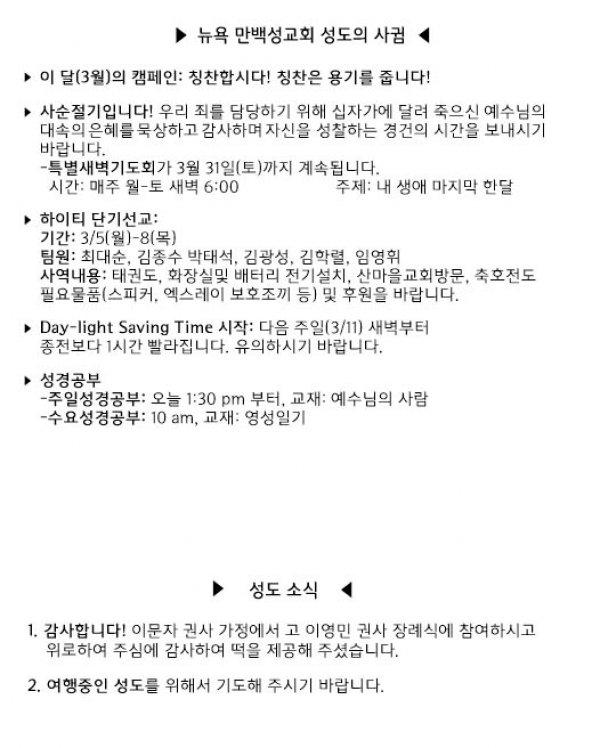 ▶ 뉴욕 만백성교회 성도의 사귐 ◀

▶ 이 달(3월)의 캠페인: 칭찬합시다! 칭찬은 용기를 줍니다!

▶ 사순절기입니다! 우리 죄를 담당하기 위해 십자가에 달려 죽으신 예수님의 대속의 은혜를 묵상하고 감사하며 자신을 성찰하는 경건의 시간을 보내시기 바랍니다.
-특별새벽기도회가 3월 31일(토)까지 계속됩니다.
시간: 매주 월-토 새벽 6:00 주제: 내 생애 마지막 한달

▶ 하이티 단기선교:
기간: 3/5(월)-8(목)
팀원: 최대순, 김종수 박태석, 김광성, 김학렬, 임영휘
사역내용: 태권도, 화장실및 배터리 전기설치, 산마을교회방문, 축호전도 필요물품(스피커, 엑스레이 보호조끼 등) 및 후원을 바랍니다.

▶ Day-light Saving Time 시작: 다음 주일(3/11) 새벽부터 종전보다 1시간 빨라집니다. 유의하시기 바랍니다.

▶ 성경공부
-주일성경공부: 오늘 1:30 pm 부터, 교재: 예수님의 사람
-수요성경공부: 10 am, 교재: 영성일기

▶ 성도 소식 ◀

1. 감사합니다! 이문자 권사 가정에서 고 이영민 권사 장례식에 참여하시고 위로하여 주심에 감사하여 떡을 제공해 주셨습니다.

2. 여행중인 성도를 위해서 기도해 주시기 바랍니다.